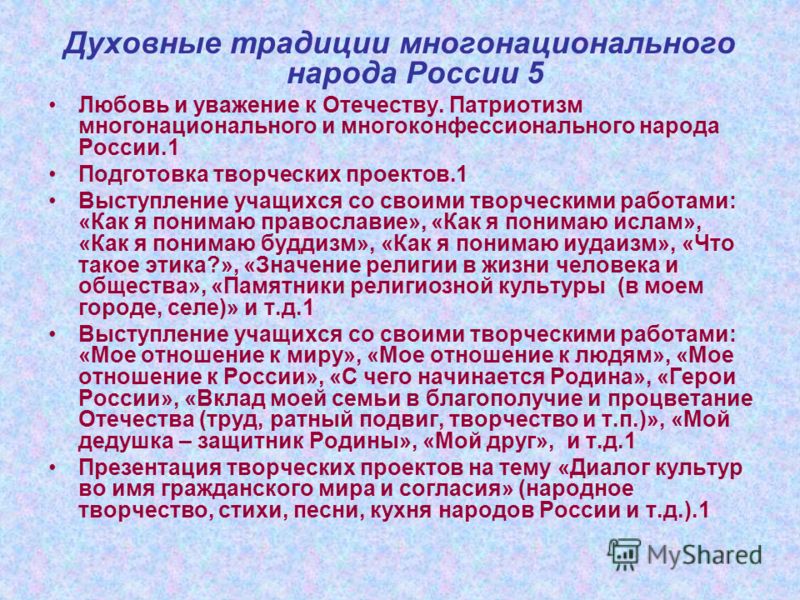 Духовные традиции многонационального народа России 5

• Любовь и уважение к Отечеству. Патриотизм многонационального и многоконфессионального народа России.1

• Подготовка творческих проектов.1

• Выступление учащихся со своими творческими работами: «Как я понимаю православие», «Как я понимаю ислам», «Как я понимаю буддизм», «Как я понимаю иудаизм», «Что такое этика?», «Значение религии в жизни человека и общества», «Памятники религиозной культуры (в моем городе, селе)» и т.д.1

• Выступление учащихся со своими творческими работами: «Мое отношение к миру», «Мое отношение к людям», «Мое отношение к России», «С чего начинается Родина», «Герои России», «Вклад моей семьи в благополучие и процветание Отечества (труд, ратный подвиг, творчество и т.п.)», «Мой дедушка – защитник Родины», «Мой друг», и т.д.1

• Презентация творческих проектов на тему «Диалог культур во имя гражданского мира и согласия» (народное творчество, стихи, песни, кухня народов России и т.д.).1

MyShared